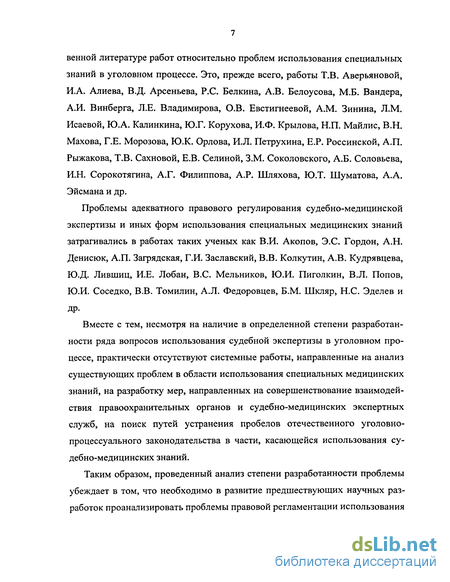 7

венной литературе работ относительно проблем использования специальных знаний в уголовном процессе. Это, прежде всего, работы Т.В. Аверьяновой, И.А. Алиева, В.Д. Арсеньева, Р.С. Белкина, А.В. Белоусова, М.Б. Вандера, А.И. Винберга, Л.Е. Владимирова, О.В. Евстигнеевой, А.М. Зинина, Л.М. Исаевой, Ю.А. Калинкина, Ю.Г. Корухова, И.Ф. Крылова, Н.П. Майлис, В.Н. Махова, Г.Е. Морозова, Ю.К. Орлова, И.Л. Петрухина, Е.Р. Россинской, А.П. Рыжакова, Т.В. Сахновой, Е.В. Селиной, З.М. Соколовского, А.Б. Соловьева, И.Н. Сорокотягина, А.Г. Филиппова, А.Р. Шляхова, Ю.Т. Шуматова, А.А. Эйсмана и др.

Проблемы адекватного правового регулирования судебно-медицинской экспертизы и иных форм использования специальных медицинских знаний затрагивались в работах таких ученых как В.И. Акопов, Э.С. Гордон, А.Н. Денисюк, А.П. Загрядская, Г.И. Заславский, В.В. Колкутин, А.В. Кудрявцева, Ю.Д. Лившиц, И.Е. Лобан, В.С. Мельников, Ю.И. Пиголкин, В.Л. Попов, Ю.И. Соседко, В.В. Томилин, А.Л. Федоровцев, Б.М. Шкляр, Н.С. Эделев и др.

Вместе с тем, несмотря на наличие в определенной степени разработанности ряда вопросов использования судебной экспертизы в уголовном процессе, практически отсутствуют системные работы, направленные на анализ существующих проблем в области использования специальных медицинских знаний, на разработку мер, направленных на совершенствование взаимодействия правоохранительных органов и судебно-медицинских экспертных служб, на поиск путей устранения пробелов отечественного уголовно-процессуального законодательства в части, касающейся использования судебно-медицинских знаний.

Таким образом, проведенный анализ степени разработанности проблемы убеждает в том, что необходимо в развитие предшествующих научных разработок проанализировать проблемы правовой регламентации использования

dsLib.net
библиотека диссертаций